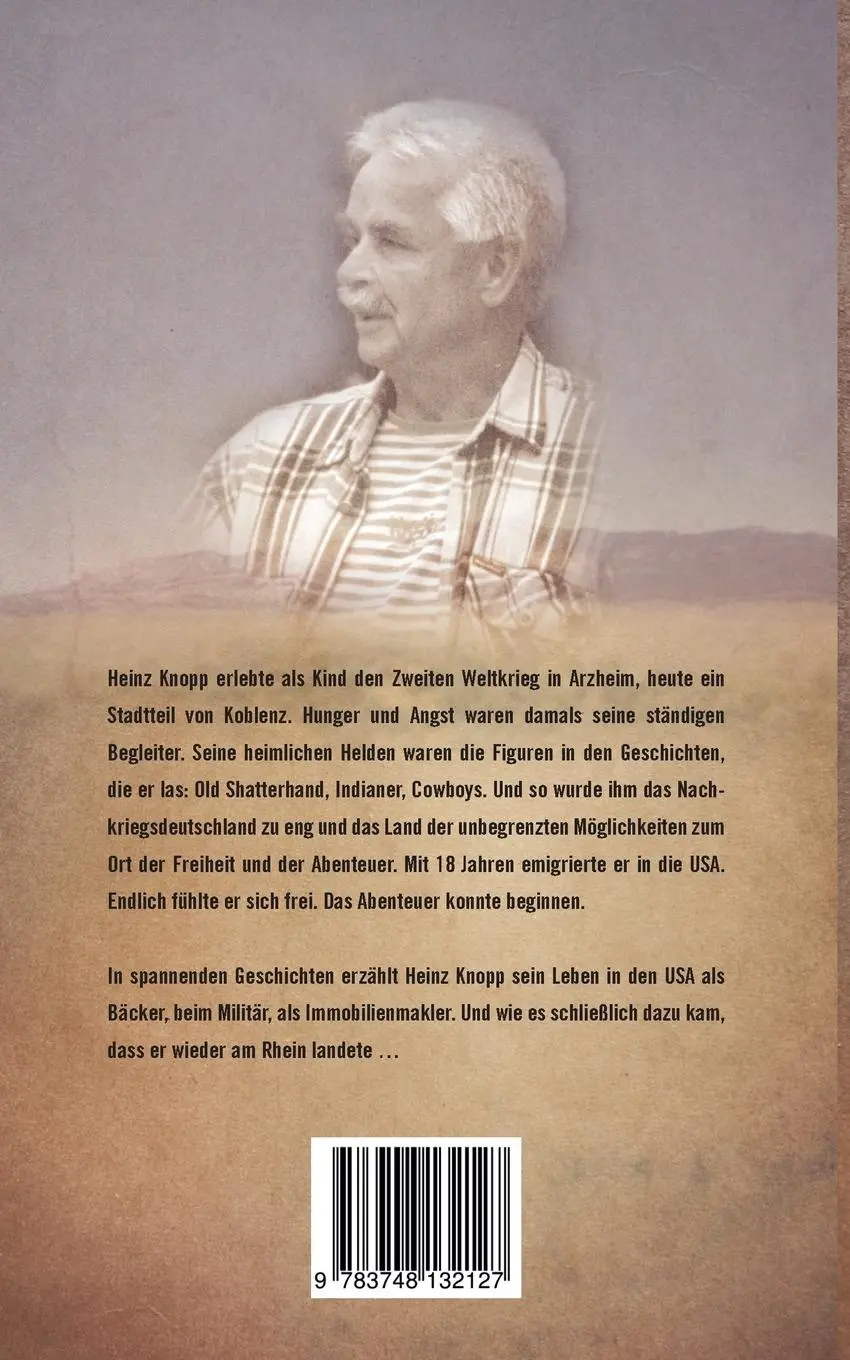 Heinz Knopp erlebte als Kind den Zweiten Weltkrieg in Arzheim, heute ein Stadtteil von Koblenz. Hunger und Angst waren damals seine ständigen Begleiter. Seine heimlichen Helden waren die Figuren in den Geschichten, die er las: Old Shatterhand, Indianer, Cowboys. Und so wurde ihm das Nachkriegsdeutschland zu eng und das Land der unbegrenzten Möglichkeiten zum Ort der Freiheit und der Abenteuer. Mit 18 Jahren emigrierte er in die USA. Endlich fühlte er sich frei. Das Abenteuer konnte beginnen.

In spannenden Geschichten erzählt Heinz Knopp sein Leben in den USA als Bäcker, beim Militär, als Immobilienmakler. Und wie es schließlich dazu kam, dass er wieder am Rhein landete …

9 783748 132127